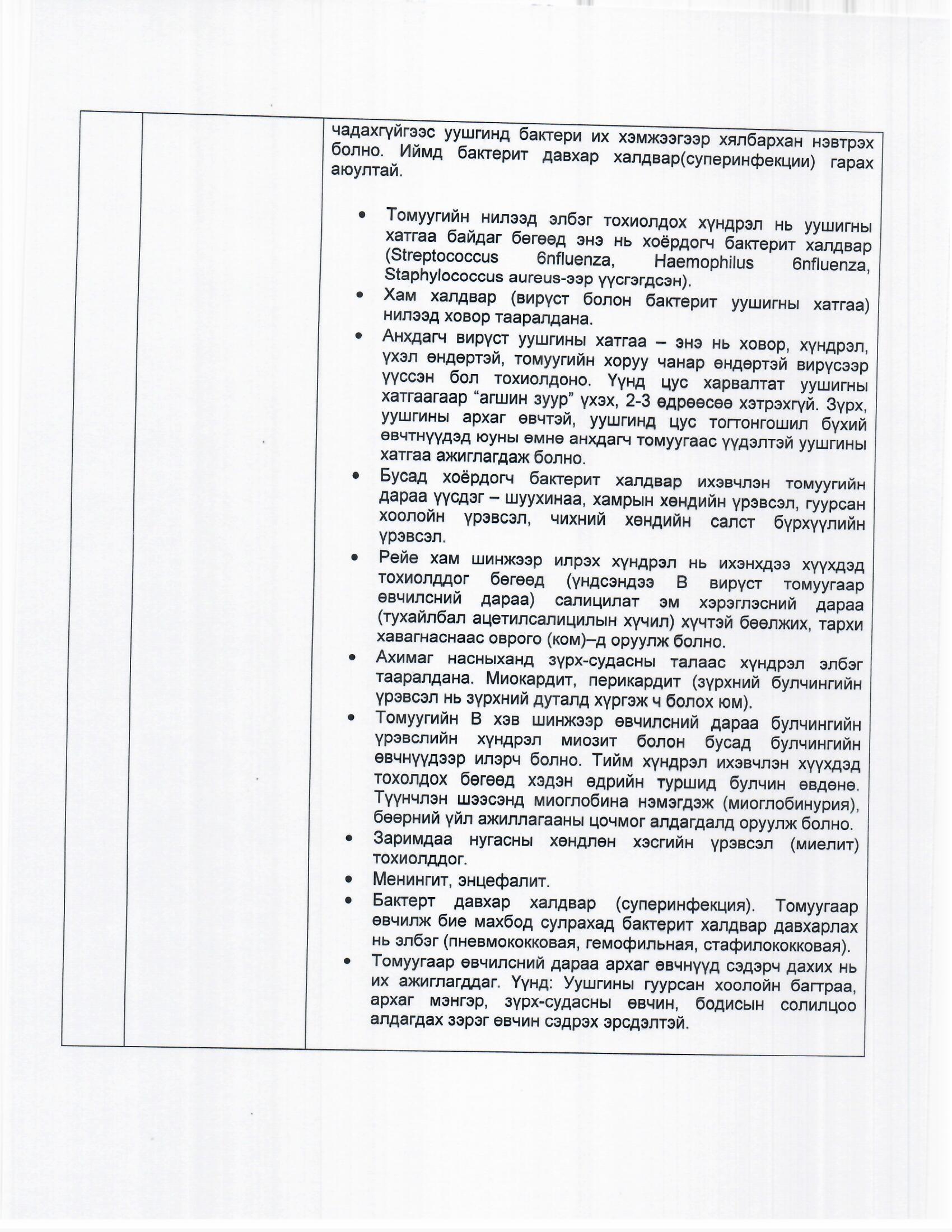 чадахгүйгээс уушгинд бактери их хэмжээгээр хялбархан нэвтрэх болно. Иймд бактерит давхар халдвар(суперинфекции) гарах аюултай.

• Томуугийн нилээд элбэг тохиолдох хүндрэл нь уушигны хатгаа байдаг бөгөөд энэ нь хоёрдогч бактерит халдвар (Streptococcus 6nfluenza, Haemophilus 6nfluenza, Staphylococcus aureus-ээр үүсгэгдсэн).
• Хам халдвар (вирүст болон бактерит уушигны хатгаа) нилээд ховор тааралдана.
• Анхдагч вирүст уушгины хатгаа – энэ нь ховор, хүндрэл, үхэл өндөртэй, томуугийн хоруу чанар өндөртэй вирүсээр үүссэн бол тохиолдоно. Үүнд цус харвалтат уушигны хатгаагаар “агшин зуур” үхэх, 2-3 өдрөөсөө хэтрэхгүй. Зүрх, уушгины архаг өвчтэй, уушгинд цус тогтонгошил бүхий өвчтнүүдэд юуны өмнө анхдагч томуугаас үүдэлтэй уушгины хатгаа ажиглагдаж болно.
• Бусад хоёрдогч бактерит халдвар ихэвчлэн томуугийн дараа үүсдэг – шуухинаа, хамрын хөндийн үрэвсэл, гуурсан хоолойн үрэвсэл, чихний хөндийн салст бүрхүүлийн үрэвсэл.
• Рейе хам шинжээр илрэх хүндрэл нь ихэнхдээ хүүхдэд тохиолддог бөгөөд (үндсэндээ В вирүст томуугаар өвчилсний дараа) салицилат эм хэрэглэсний дараа (тухайлбал ацетилсалицилын хүчил) хүчтэй бөөлжих, тархи хавагнаснаас оврого (ком)–д оруулж болно.
• Ахимаг насныханд зүрх-судасны талаас хүндрэл элбэг тааралдана. Миокардит, перикардит (зүрхний булчингийн үрэвсэл нь зүрхний дуталд хүргэж ч болох юм).
• Томуугийн В хэв шинжээр өвчилсний дараа булчингийн үрэвслийн хүндрэл миозит болон бусад булчингийн өвчнүүдээр илэрч болно. Тийм хүндрэл ихэвчлэн хүүхдэд тохолдох бөгөөд хэдэн өдрийн туршид булчин өвдөнө. Түүнчлэн шээсэнд миоглобина нэмэгдэж (миоглобинурия), бөөрний үйл ажиллагааны цочмог алдагдалд оруулж болно.
• Заримдаа нугасны хөндлөн хэсгийн үрэвсэл (миелит) тохиолддог.
• Менингит, энцефалит.
• Бактерт давхар халдвар (суперинфекция). Томуугаар өвчилж бие махбод сулрахад бактерит халдвар давхарлах нь элбэг (пневмококковая, гемофильная, стафилококковая).
• Томуугаар өвчилсний дараа архаг өвчнүүд сэдэрч дахих нь их ажиглагддаг. Үүнд: Уушгины гуурсан хоолойн багтраа, архаг мэнгэр, зүрх-судасны өвчин, бодисын солилцоо алдагдах зэрэг өвчин сэдрэх эрсдэлтэй.